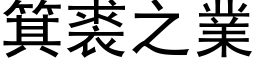 箕裘之業